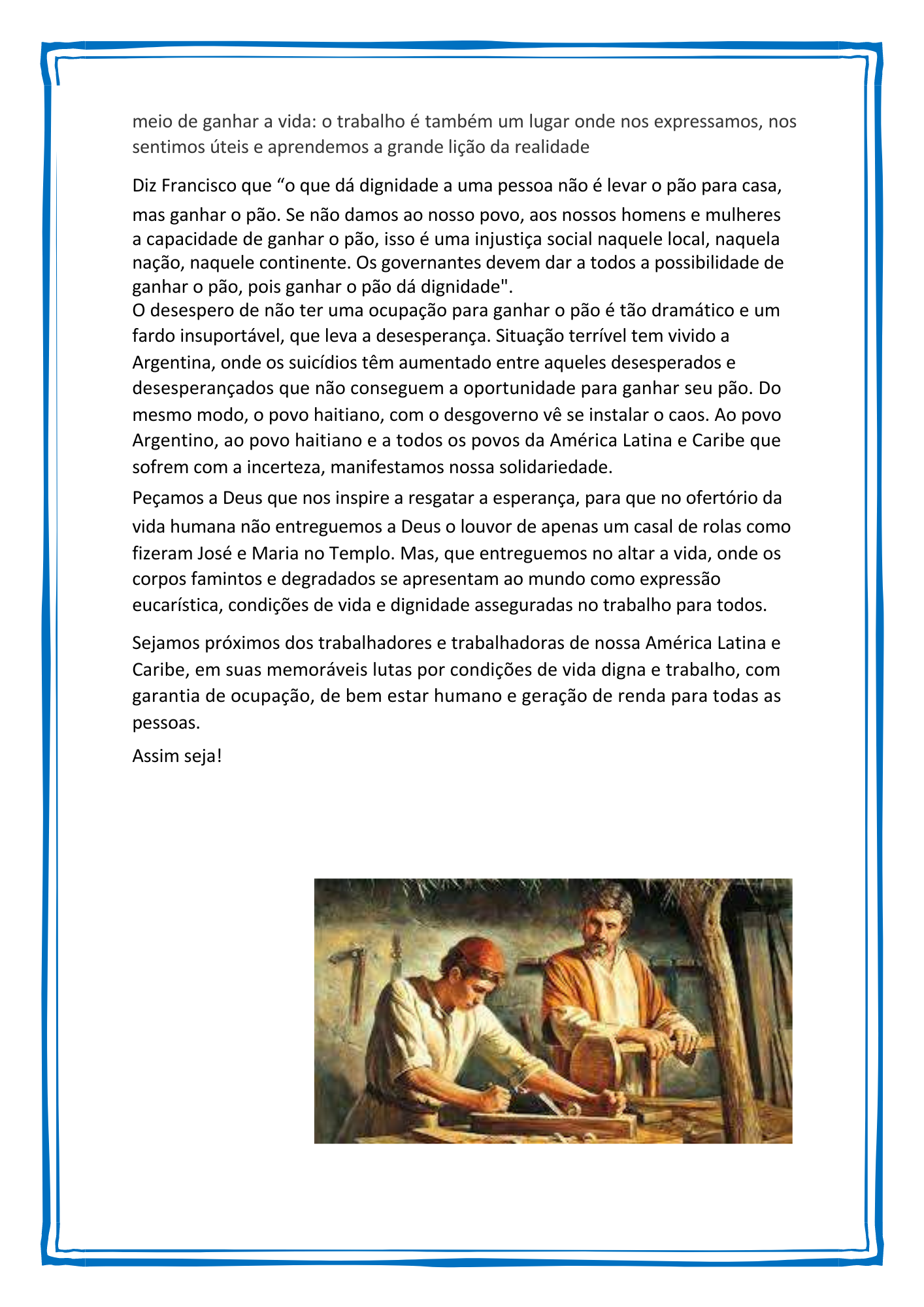 meio de ganhar a vida: o trabalho é também um lugar onde nos expressamos, nos sentimos úteis e aprendemos a grande lição da realidade

Diz Francisco que “o que dá dignidade a uma pessoa não é levar o pão para casa, mas ganhar o pão. Se não damos ao nosso povo, aos nossos homens e mulheres a capacidade de ganhar o pão, isso é uma injustiça social naquele local, naquela nação, naquele continente. Os governantes devem dar a todos a possibilidade de ganhar o pão, pois ganhar o pão dá dignidade".
O desespero de não ter uma ocupação para ganhar o pão é tão dramático e um fardo insuportável, que leva a desesperança. Situação terrível tem vivido a Argentina, onde os suicídios têm aumentado entre aqueles desesperados e desesperançados que não conseguem a oportunidade para ganhar seu pão. Do mesmo modo, o povo haitiano, com o desgoverno vê se instalar o caos. Ao povo Argentino, ao povo haitiano e a todos os povos da América Latina e Caribe que sofrem com a incerteza, manifestamos nossa solidariedade.

Peçamos a Deus que nos inspire a resgatar a esperança, para que no ofertório da vida humana não entreguemos a Deus o louvor de apenas um casal de rolas como fizeram José e Maria no Templo. Mas, que entreguemos no altar a vida, onde os corpos famintos e degradados se apresentam ao mundo como expressão eucarística, condições de vida e dignidade asseguradas no trabalho para todos.

Sejamos próximos dos trabalhadores e trabalhadoras de nossa América Latina e Caribe, em suas memoráveis lutas por condições de vida digna e trabalho, com garantia de ocupação, de bem estar humano e geração de renda para todas as pessoas.

Assim seja!